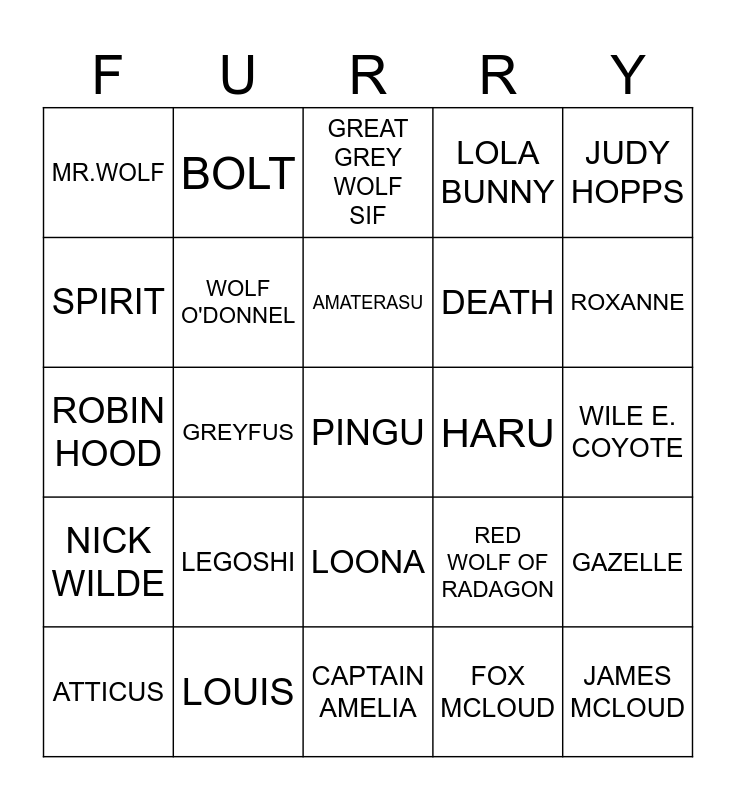 | F | U | R | R | Y |
|---|---|---|---|---|
| MR.WOLF | BOLT | GREAT GREY WOLF SIF | LOLA BUNNY | JUDY HOPPS |
| SPIRIT | WOLF O'DONNEL | AMATERASU | DEATH | ROXANNE |
| ROBIN HOOD | GREYFUS | PINGU | HARU | WILE E. COYOTE |
| NICK WILDE | LEGOSHI | LOONA | RED WOLF OF RADAGON | GAZELLE |
| ATTICUS | LOUIS | CAPTAIN AMELIA | FOX MCLOUD | JAMES MCLOUD |